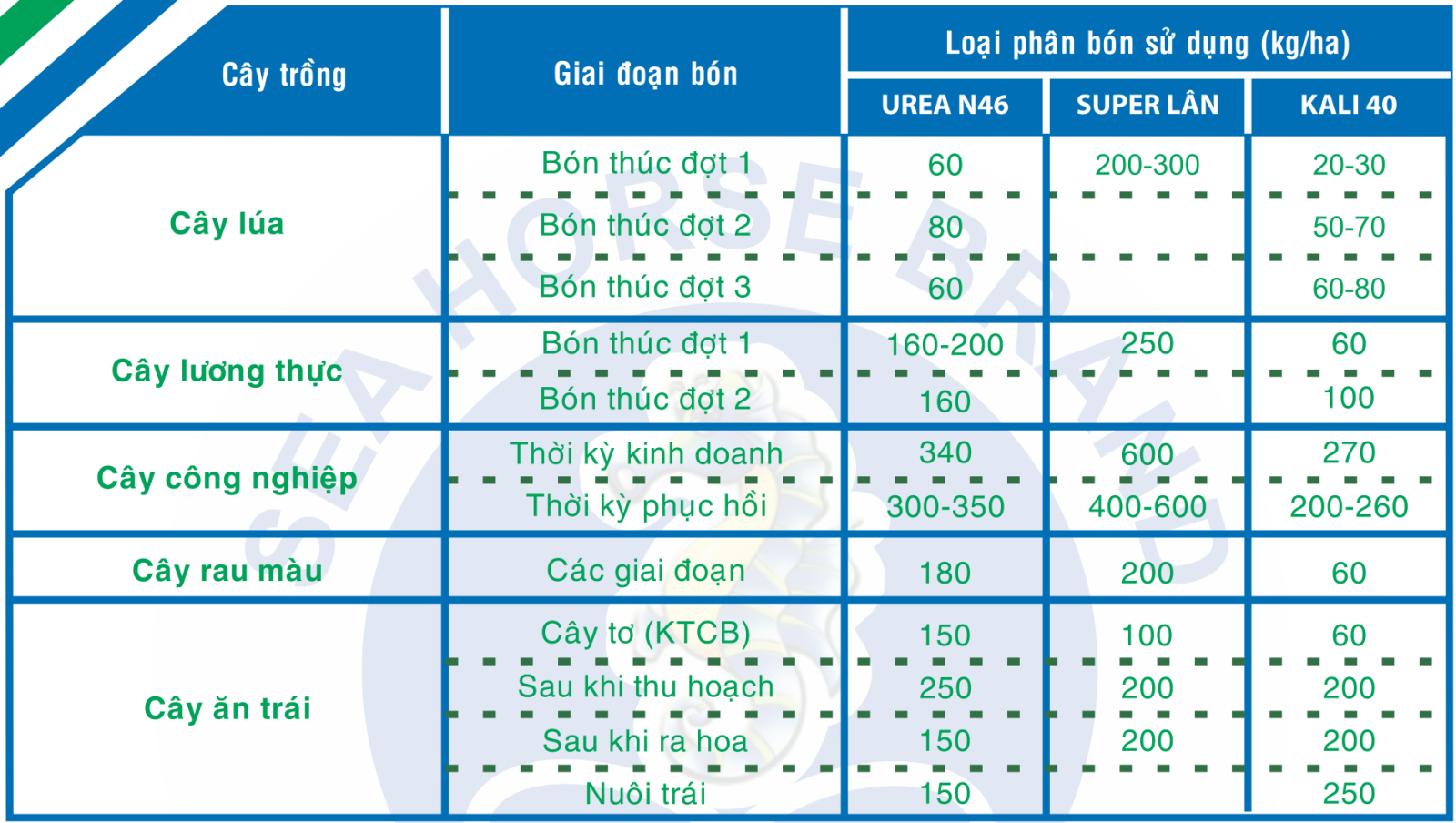 | Cây trồng | Giai đoạn bón | Loại phân bón sử dụng (kg/ha) | | |
|---|---|---|---|---|
| | | UREA N46 | SUPER LÂN | KALI 40 |
| Cây lúa | Bón thúc đợt 1 | 60 | 200-300 | 20-30 |
| | Bón thúc đợt 2 | 80 | | 50-70 |
| | Bón thúc đợt 3 | 60 | | 60-80 |
| Cây lương thực | Bón thúc đợt 1 | 160-200 | 250 | 60 |
| | Bón thúc đợt 2 | 160 | | 100 |
| Cây công nghiệp | Thời kỳ kinh doanh | 340 | 600 | 270 |
| | Thời kỳ phục hồi | 300-350 | 400-600 | 200-260 |
| Cây rau màu | Các giai đoạn | 180 | 200 | 60 |
| Cây ăn trái | Cây tơ (KTCB) | 150 | 100 | 60 |
| | Sau khi thu hoạch | 250 | 200 | 200 |
| | Sau khi ra hoa | 150 | 200 | 200 |
| | Nuôi trái | 150 | | 250 |

SEA HORSE BRAND